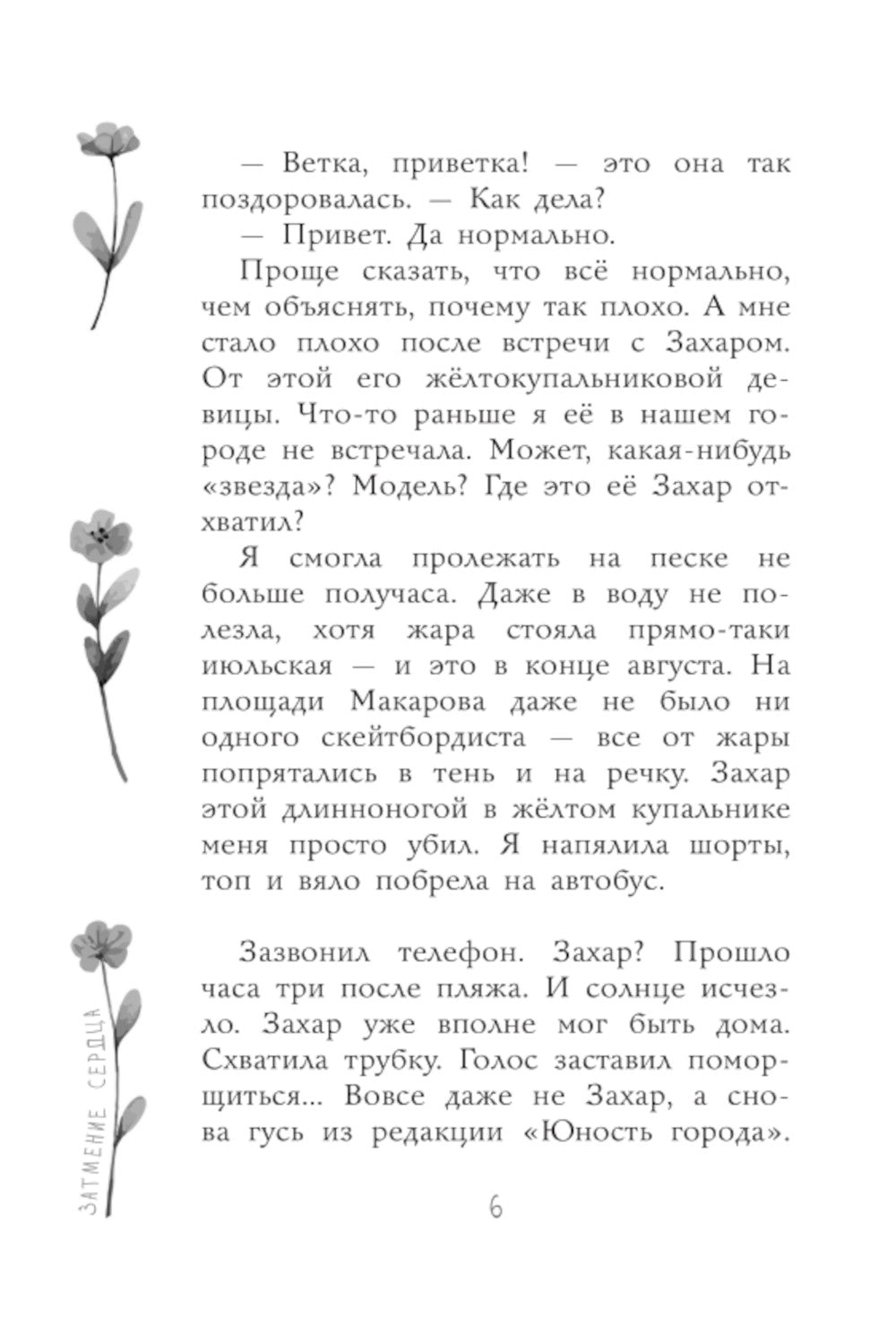 — Ветка, приветка! — это она так поздоровалась. — Как дела?

— Привет. Да нормально.

Проще сказать, что всё нормально, чем объяснять, почему так плохо. А мне стало плохо после встречи с Захаром. От этой его жёлтокупальниковой девицы. Что-то раньше я её в нашем городе не встречала. Может, какая-нибудь «звезда»? Модель? Где это её Захар отхватил?

Я смогла пролежать на песке не больше получаса. Даже в воду не полезла, хотя жара стояла прямо-таки июльская — и это в конце августа. На площади Макарова даже не было ни одного скейтбордиста — все от жары попрятались в тень и на речку. Захар этой длинноногой в жёлтом купальнике меня просто убил. Я напялила шорты, топ и вяло побрела на автобус.

Зазвонил телефон. Захар? Прошло часа три после пляжа. И солнце исчезло. Захар уже вполне мог быть дома. Схватила трубку. Голос заставил поморщиться... Вовсе даже не Захар, а снова гусь из редакции «Юность города».

ЗАТМЕНИЕ СЕРДЦА

6